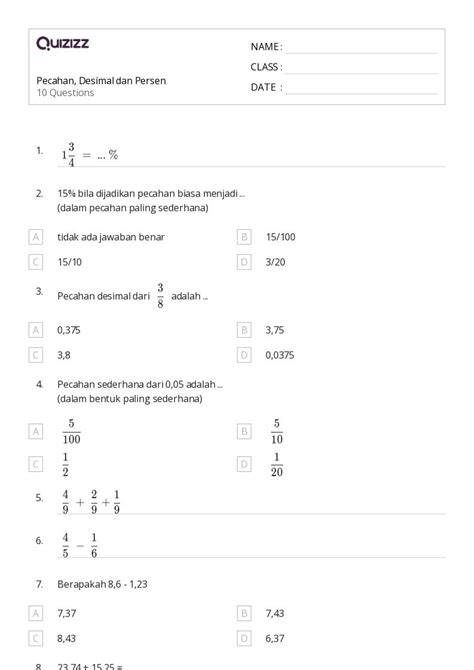 Quizizz

NAME :

CLASS :

DATE :

Pecahan, Desimal dan Persen
10 Questions

1. $1\frac{3}{4} = ... \%$

2. 15% bila dijadikan pecahan biasa menjadi ...
(dalam pecahan paling sederhana)

A tidak ada jawaban benar
B 15/100
C 15/10
D 3/20

3. Pecahan desimal dari $\frac{3}{8}$ adalah ...

A 0,375
B 3,75
C 3,8
D 0,0375

4. Pecahan sederhana dari 0,05 adalah ...
(dalam bentuk paling sederhana)

A $\frac{5}{100}$
B $\frac{5}{10}$
C $\frac{1}{2}$
D $\frac{1}{20}$

5. $\frac{4}{9} + \frac{2}{9} + \frac{1}{9}$

6. $\frac{4}{5} - \frac{1}{6}$

7. Berapakah 8,6 - 1,23

A 7,37
B 7,43
C 8,43
D 6,37

8. 23,74 + 15,25 =